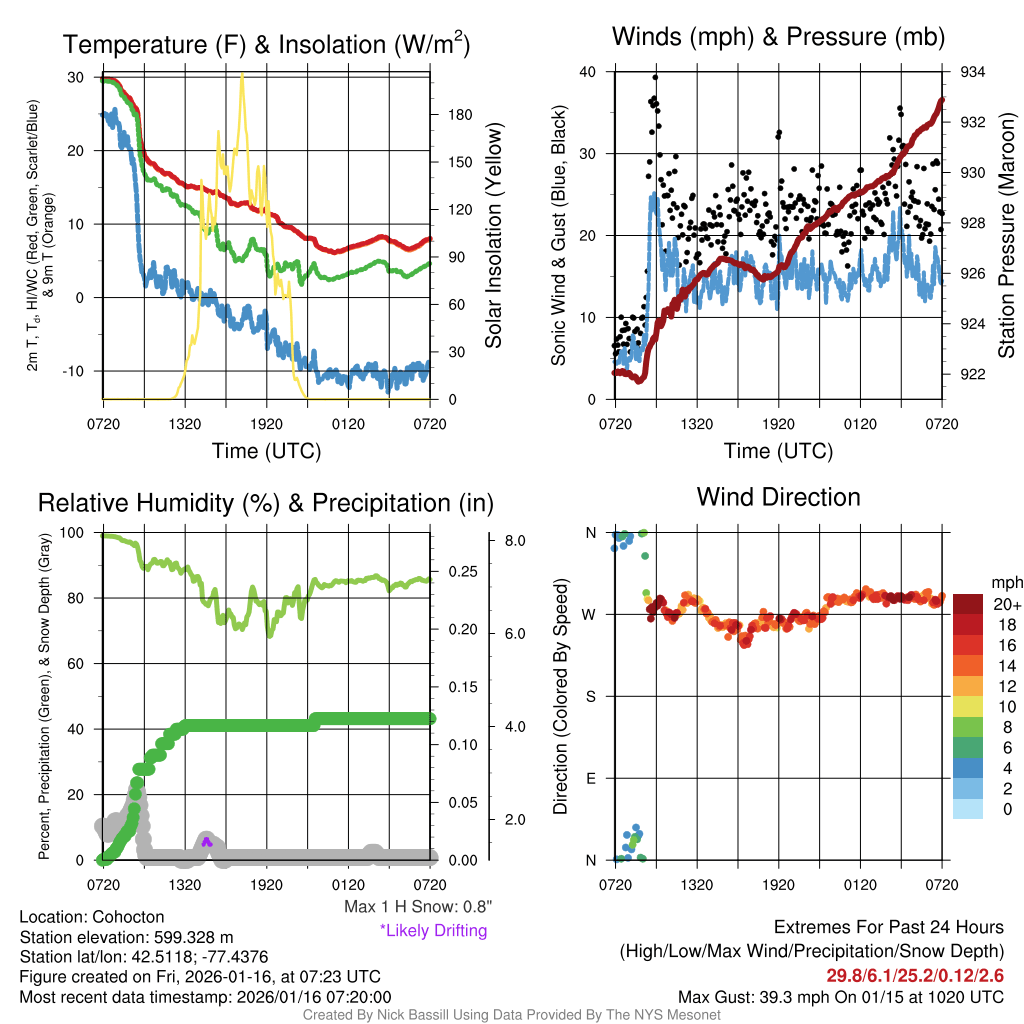 Temperature (F) & Insolation (W/m$^2$)

2m T, T$_d$, HI/WC (Red, Green, Scarlet/Blue) & 9m T (Orange)

30
20
10
0
-10

180
150
120
90
60
30
0

Solar Insolation (Yellow)

0720 1320 1920 0120 0720
Time (UTC)

Winds (mph) & Pressure (mb)

Sonic Wind & Gust (Blue, Black)

40
30
20
10
0

934
932
930
928
926
924
922

Station Pressure (Maroon)

0720 1320 1920 0120 0720
Time (UTC)

Relative Humidity (%) & Precipitation (in)

Percent, Precipitation (Green), & Snow Depth (Gray)

100
80
60
40
20
0

0.25
0.20
0.15
0.10
0.05
0.00

8.0
6.0
4.0
2.0

0720 1320 1920 0120 0720

Max 1 H Snow: 0.8"
*Likely Drifting

Wind Direction

Direction (Colored By Speed)

N
W
S
E
N

0720 1320 1920 0120 0720

mph
20+
18
16
14
12
10
8
6
4
2
0

Location: Cohocton
Station elevation: 599.328 m
Station lat/lon: 42.5118; -77.4376
Figure created on Fri, 2026-01-16, at 07:23 UTC
Most recent data timestamp: 2026/01/16 07:20:00

Extremes For Past 24 Hours
(High/Low/Max Wind/Precipitation/Snow Depth)
29.8/6.1/25.2/0.12/2.6
Max Gust: 39.3 mph On 01/15 at 1020 UTC

Created By Nick Bassill Using Data Provided By The NYS Mesonet